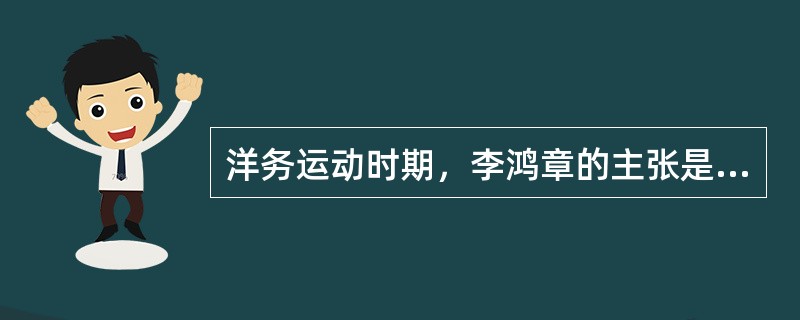 洋务运动时期，李鸿章的主张是...